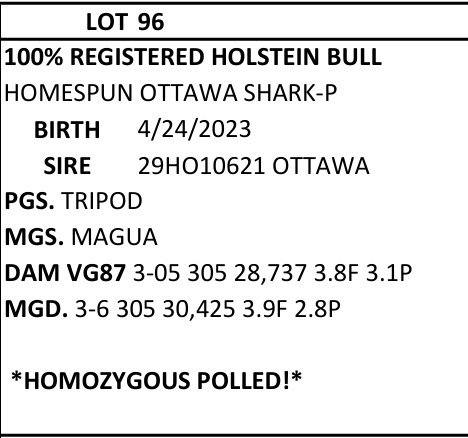 LOT 96

100% REGISTERED HOLSTEIN BULL

HOMESPUN OTTAWA SHARK-P

BIRTH 4/24/2023

SIRE 29HO10621 OTTAWA

PGS. TRIPOD

MGS. MAGUA

DAM VG87 3-05 305 28,737 3.8F 3.1P

MGD. 3-6 305 30,425 3.9F 2.8P

*HOMOZYGOUS POLLED!*